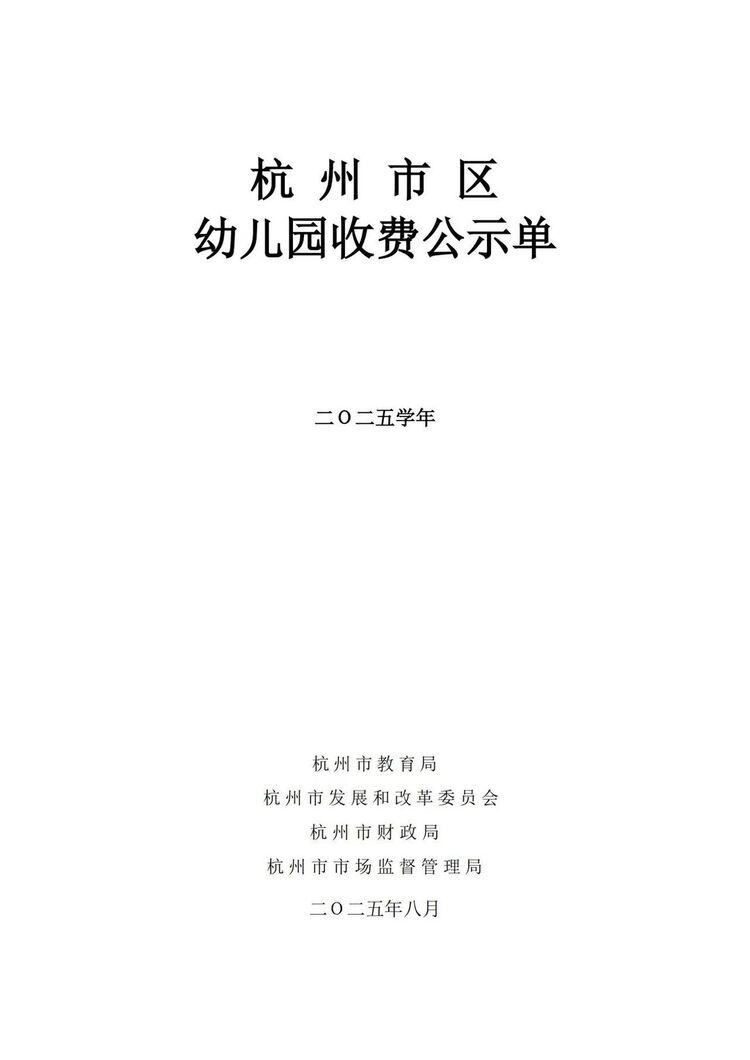 杭州市区
幼儿园收费公示单

二〇二五学年

杭州市教育局
杭州市发展和改革委员会
杭州市财政局
杭州市市场监督管理局

二〇二五年八月